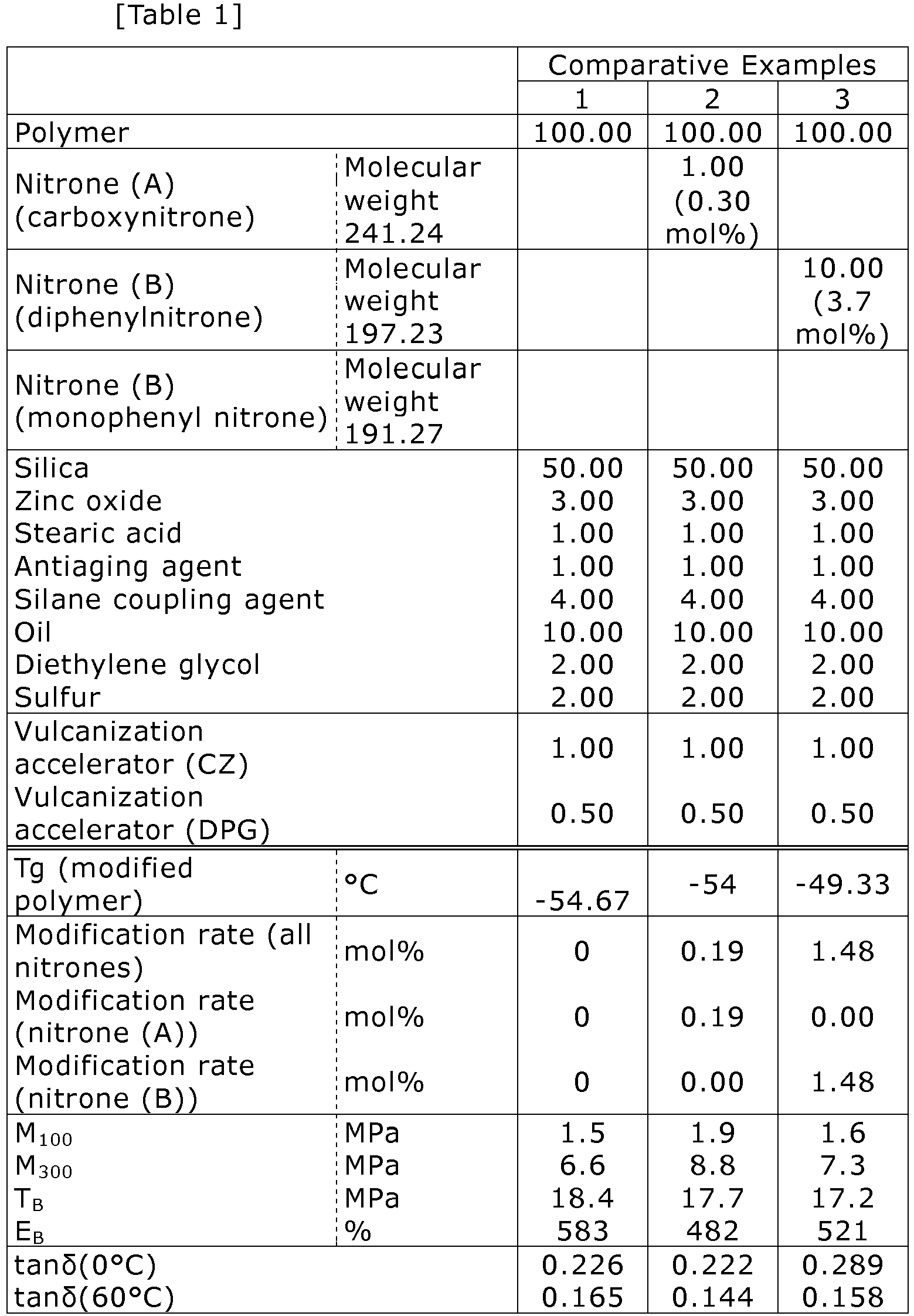 [Table 1]

| | | Comparative Examples | | |
|---|---|---|---|---|
| | | 1 | 2 | 3 |
| Polymer | | 100.00 | 100.00 | 100.00 |
| Nitrone (A) (carboxynitrone) | Molecular weight 241.24 | | 1.00 (0.30 mol%) | |
| Nitrone (B) (diphenylnitrone) | Molecular weight 197.23 | | | 10.00 (3.7 mol%) |
| Nitrone (B) (monophenyl nitrone) | Molecular weight 191.27 | | | |
| Silica | | 50.00 | 50.00 | 50.00 |
| Zinc oxide | | 3.00 | 3.00 | 3.00 |
| Stearic acid | | 1.00 | 1.00 | 1.00 |
| Antiaging agent | | 1.00 | 1.00 | 1.00 |
| Silane coupling agent | | 4.00 | 4.00 | 4.00 |
| Oil | | 10.00 | 10.00 | 10.00 |
| Diethylene glycol | | 2.00 | 2.00 | 2.00 |
| Sulfur | | 2.00 | 2.00 | 2.00 |
| Vulcanization accelerator (CZ) | | 1.00 | 1.00 | 1.00 |
| Vulcanization accelerator (DPG) | | 0.50 | 0.50 | 0.50 |
| Tg (modified polymer) | °C | -54.67 | -54 | -49.33 |
| Modification rate (all nitrones) | mol% | 0 | 0.19 | 1.48 |
| Modification rate (nitrone (A)) | mol% | 0 | 0.19 | 0.00 |
| Modification rate (nitrone (B)) | mol% | 0 | 0.00 | 1.48 |
| $M_{100}$ | MPa | 1.5 | 1.9 | 1.6 |
| $M_{300}$ | MPa | 6.6 | 8.8 | 7.3 |
| $T_B$ | MPa | 18.4 | 17.7 | 17.2 |
| $E_B$ | % | 583 | 482 | 521 |
| tanδ(0°C) | | 0.226 | 0.222 | 0.289 |
| tanδ(60°C) | | 0.165 | 0.144 | 0.158 |